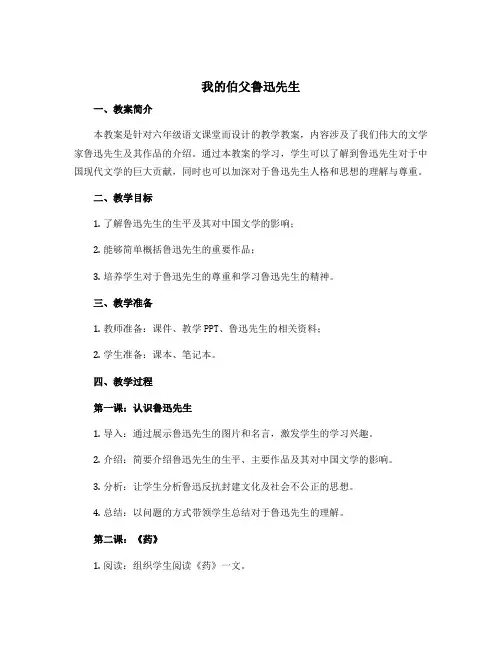 我的伯父鲁迅先生

一、教案简介

本教案是针对六年级语文课堂而设计的教学教案，内容涉及了我们伟大的文学家鲁迅先生及其作品的介绍。通过本教案的学习，学生可以了解到鲁迅先生对于中国现代文学的巨大贡献，同时也可以加深对于鲁迅先生人格和思想的理解与尊重。

二、教学目标

1. 了解鲁迅先生的生平及其对中国文学的影响；

2. 能够简单概括鲁迅先生的重要作品；

3. 培养学生对于鲁迅先生的尊重和学习鲁迅先生的精神。

三、教学准备

1. 教师准备：课件、教学 PPT、鲁迅先生的相关资料；

2. 学生准备：课本、笔记本。

四、教学过程

第一课：认识鲁迅先生

1. 导入：通过展示鲁迅先生的图片和名言，激发学生的学习兴趣。

2. 介绍：简要介绍鲁迅先生的生平、主要作品及其对中国文学的影响。

3. 分析：让学生分析鲁迅反抗封建文化及社会不公正的思想。

4. 总结：以问题的方式带领学生总结对于鲁迅先生的理解。

第二课：《药》

1. 阅读：组织学生阅读《药》一文。